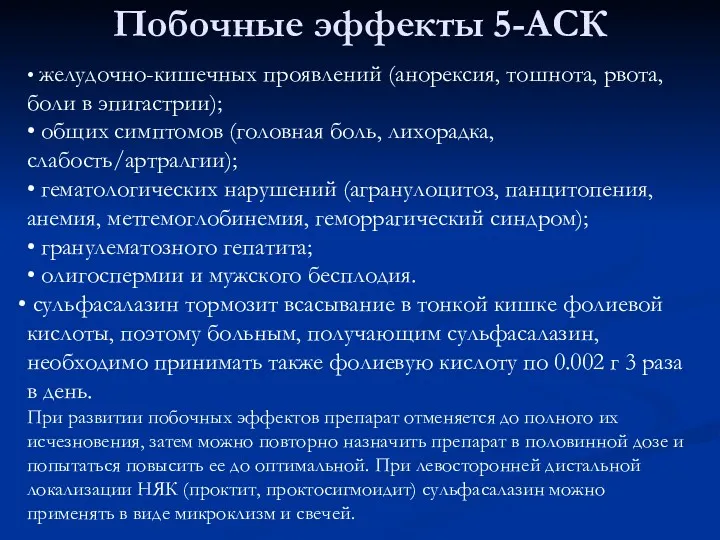 Побочные эффекты 5-АСК

• желудочно-кишечных проявлений (анорексия, тошнота, рвота, боли в эпигастрии);
• общих симптомов (головная боль, лихорадка, слабость/артралгии);
• гематологических нарушений (агранулоцитоз, панцитопения, анемия, метгемоглобинемия, геморрагический синдром);
• гранулематозного гепатита;
• олигоспермии и мужского бесплодия.

• сульфасалазин тормозит всасывание в тонкой кишке фолиевой кислоты, поэтому больным, получающим сульфасалазин, необходимо принимать также фолиевую кислоту по 0.002 г 3 раза в день.

При развитии побочных эффектов препарат отменяется до полного их исчезновения, затем можно повторно назначить препарат в половинной дозе и попытаться повысить ее до оптимальной. При левосторонней дистальной локализации НЯК (проктит, проктосигмоидит) сульфасалазин можно применять в виде микроклизм и свечей.